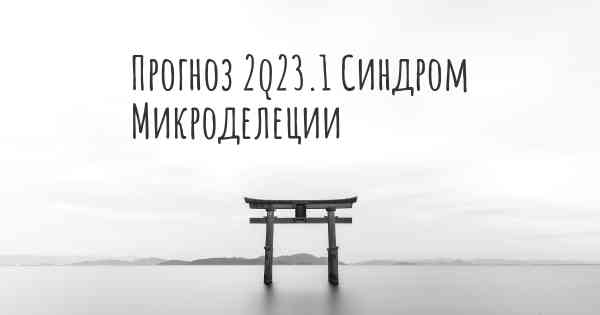 Прогноз 2q23.1 Синдром Микроделеции